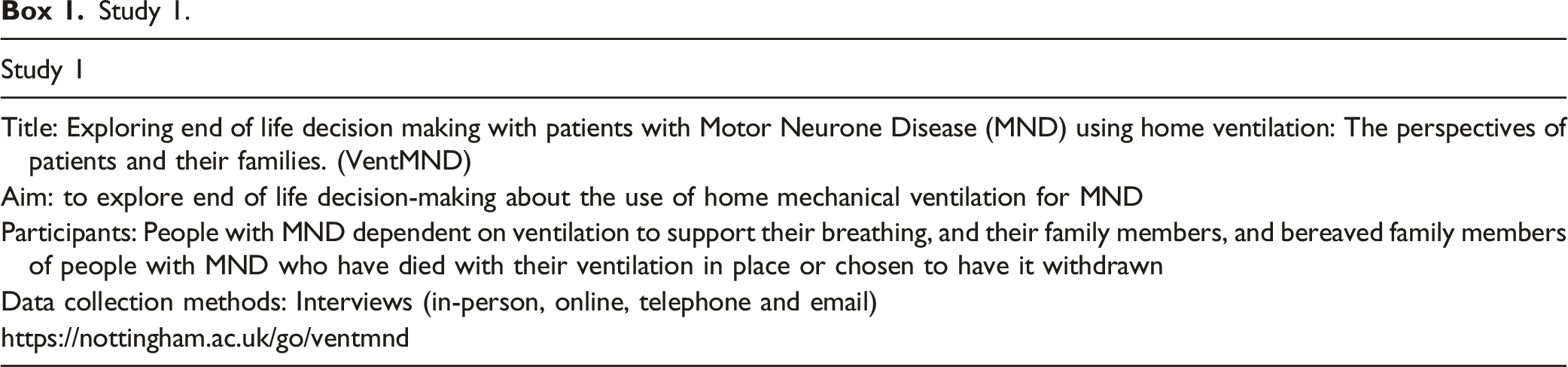 Box 1. Study 1.

Study 1

Title: Exploring end of life decision making with patients with Motor Neurone Disease (MND) using home ventilation: The perspectives of patients and their families. (VentMND)

Aim: to explore end of life decision-making about the use of home mechanical ventilation for MND

Participants: People with MND dependent on ventilation to support their breathing, and their family members, and bereaved family members of people with MND who have died with their ventilation in place or chosen to have it withdrawn

Data collection methods: Interviews (in-person, online, telephone and email)

https://nottingham.ac.uk/go/ventmnd